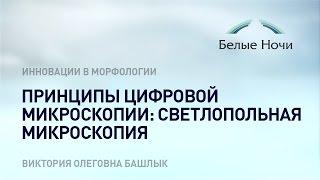 Белые Ночи

ИННОВАЦИИ В МОРФОЛОГИИ

ПРИНЦИПЫ ЦИФРОВОЙ МИКРОСКОПИИ: СВЕТЛОПОЛЬНАЯ МИКРОСКОПИЯ

ВИКТОРИЯ ОЛЕГОВНА БАШЛЫК